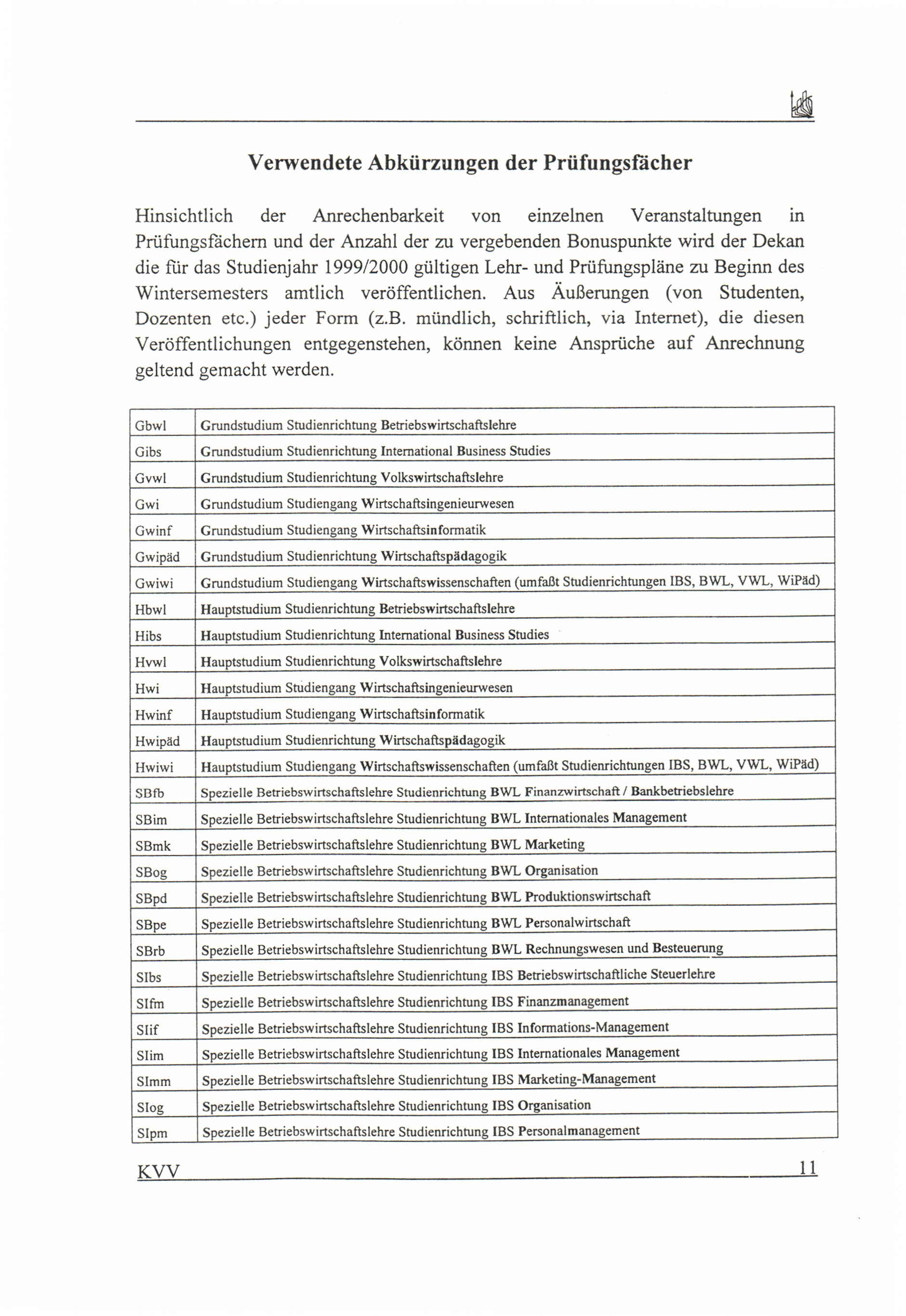 Verwendete Abkürzungen der Prüfungsfächer

Hinsichtlich der Anrechenbarkeit von einzelnen Veranstaltungen in Prüfungsfächern und der Anzahl der zu vergebenden Bonuspunkte wird der Dekan die für das Studienjahr 1999/2000 gültigen Lehr- und Prüfungspläne zu Beginn des Wintersemesters amtlich veröffentlichen. Aus Äußerungen (von Studenten, Dozenten etc.) jeder Form (z.B. mündlich, schriftlich, via Internet), die diesen Veröffentlichungen entgegenstehen, können keine Ansprüche auf Anrechnung geltend gemacht werden.

| | |
|---|---|
| Gbwl | Grundstudium Studienrichtung Betriebswirtschaftslehre |
| Gibs | Grundstudium Studienrichtung International Business Studies |
| Gvwl | Grundstudium Studienrichtung Volkswirtschaftslehre |
| Gwi | Grundstudium Studiengang Wirtschaftsingenieurwesen |
| Gwinf | Grundstudium Studiengang Wirtschaftsinformatik |
| Gwipäd | Grundstudium Studienrichtung Wirtschaftspädagogik |
| Gwiwi | Grundstudium Studiengang Wirtschaftswissenschaften (umfaßt Studienrichtungen IBS, BWL, VWL, WiPäd) |
| Hbwl | Hauptstudium Studienrichtung Betriebswirtschaftslehre |
| Hibs | Hauptstudium Studienrichtung International Business Studies |
| Hvwl | Hauptstudium Studienrichtung Volkswirtschaftslehre |
| Hwi | Hauptstudium Studiengang Wirtschaftsingenieurwesen |
| Hwinf | Hauptstudium Studiengang Wirtschaftsinformatik |
| Hwipäd | Hauptstudium Studienrichtung Wirtschaftspädagogik |
| Hwiwi | Hauptstudium Studiengang Wirtschaftswissenschaften (umfaßt Studienrichtungen IBS, BWL, VWL, WiPäd) |
| SBfb | Spezielle Betriebswirtschaftslehre Studienrichtung BWL Finanzwirtschaft / Bankbetriebslehre |
| SBim | Spezielle Betriebswirtschaftslehre Studienrichtung BWL Internationales Management |
| SBmk | Spezielle Betriebswirtschaftslehre Studienrichtung BWL Marketing |
| SBog | Spezielle Betriebswirtschaftslehre Studienrichtung BWL Organisation |
| SBpd | Spezielle Betriebswirtschaftslehre Studienrichtung BWL Produktionswirtschaft |
| SBpe | Spezielle Betriebswirtschaftslehre Studienrichtung BWL Personalwirtschaft |
| SBrb | Spezielle Betriebswirtschaftslehre Studienrichtung BWL Rechnungswesen und Besteuerung |
| SIbs | Spezielle Betriebswirtschaftslehre Studienrichtung IBS Betriebswirtschaftliche Steuerlehre |
| SIfm | Spezielle Betriebswirtschaftslehre Studienrichtung IBS Finanzmanagement |
| SIif | Spezielle Betriebswirtschaftslehre Studienrichtung IBS Informations-Management |
| SIim | Spezielle Betriebswirtschaftslehre Studienrichtung IBS Internationales Management |
| SImm | Spezielle Betriebswirtschaftslehre Studienrichtung IBS Marketing-Management |
| SIog | Spezielle Betriebswirtschaftslehre Studienrichtung IBS Organisation |
| SIpm | Spezielle Betriebswirtschaftslehre Studienrichtung IBS Personalmanagement |

KVV 11